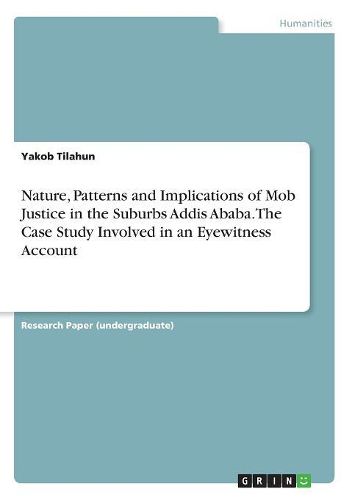 Humanities

Yakob Tilahun

Nature, Patterns and Implications of Mob Justice in the Suburbs Addis Ababa. The Case Study Involved in an Eyewitness Account

Research Paper (undergraduate)

GRIN